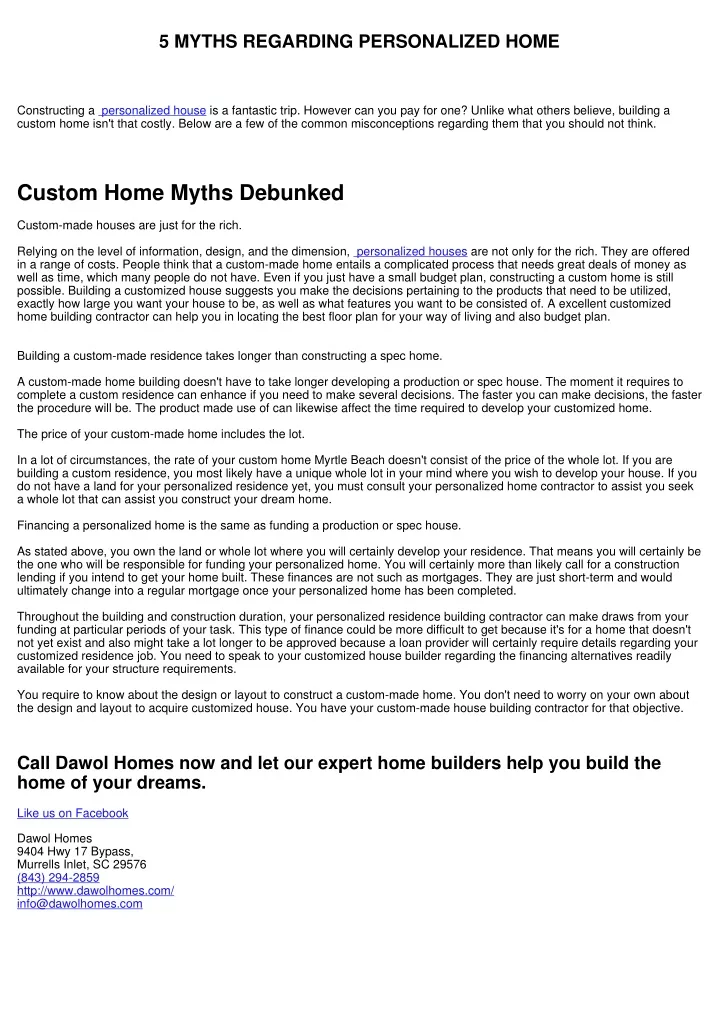 5 MYTHS REGARDING PERSONALIZED HOME

Constructing a personalized house is a fantastic trip. However can you pay for one? Unlike what others believe, building a custom home isn't that costly. Below are a few of the common misconceptions regarding them that you should not think.

Custom Home Myths Debunked

Custom-made houses are just for the rich.

Relying on the level of information, design, and the dimension, personalized houses are not only for the rich. They are offered in a range of costs. People think that a custom-made home entails a complicated process that needs great deals of money as well as time, which many people do not have. Even if you just have a small budget plan, constructing a custom home is still possible. Building a customized house suggests you make the decisions pertaining to the products that need to be utilized, exactly how large you want your house to be, as well as what features you want to be consisted of. A excellent customized home building contractor can help you in locating the best floor plan for your way of living and also budget plan.

Building a custom-made residence takes longer than constructing a spec home.

A custom-made home building doesn't have to take longer developing a production or spec house. The moment it requires to complete a custom residence can enhance if you need to make several decisions. The faster you can make decisions, the faster the procedure will be. The product made use of can likewise affect the time required to develop your customized home.

The price of your custom-made home includes the lot.

In a lot of circumstances, the rate of your custom home Myrtle Beach doesn't consist of the price of the whole lot. If you are building a custom residence, you most likely have a unique whole lot in your mind where you wish to develop your house. If you do not have a land for your personalized residence yet, you must consult your personalized home contractor to assist you seek a whole lot that can assist you construct your dream home.

Financing a personalized home is the same as funding a production or spec house.

As stated above, you own the land or whole lot where you will certainly develop your residence. That means you will certainly be the one who will be responsible for funding your personalized home. You will certainly more than likely call for a construction lending if you intend to get your home built. These finances are not such as mortgages. They are just short-term and would ultimately change into a regular mortgage once your personalized home has been completed.

Throughout the building and construction duration, your personalized residence building contractor can make draws from your funding at particular periods of your task. This type of finance could be more difficult to get because it's for a home that doesn't not yet exist and also might take a lot longer to be approved because a loan provider will certainly require details regarding your customized residence job. You need to speak to your customized house builder regarding the financing alternatives readily available for your structure requirements.

You require to know about the design or layout to construct a custom-made home. You don't need to worry on your own about the design and layout to acquire customized house. You have your custom-made house building contractor for that objective.

Call Dawol Homes now and let our expert home builders help you build the home of your dreams.

Like us on Facebook

Dawol Homes
9404 Hwy 17 Bypass,
Murrells Inlet, SC 29576
(843) 294-2859
http://www.dawolhomes.com/
info@dawolhomes.com